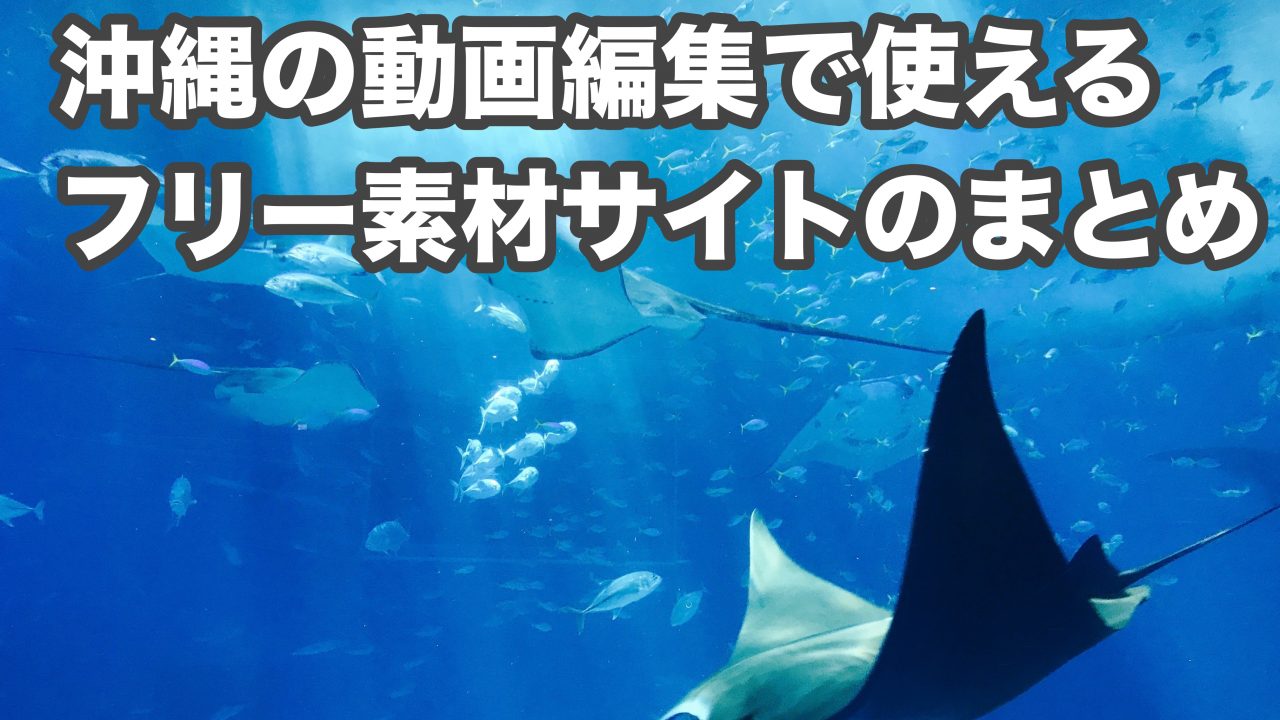 沖縄の動画編集で使える
フリー素材サイトのまとめ